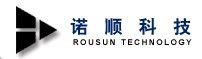 诺 顺 科 技
ROUSUN TECHNOLOGY